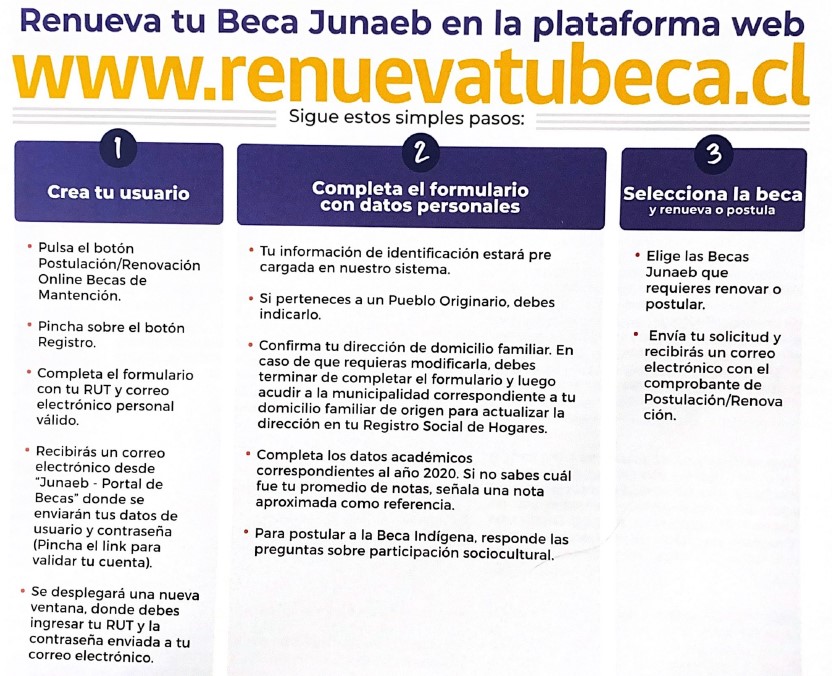 Renueva tu Beca Junaeb en la plataforma web
www.renuevatubeca.cl
Sigue estos simples pasos:

1
Crea tu usuario

• Pulsa el botón Postulación/Renovación Online Becas de Mantención.

• Pincha sobre el botón Registro.

• Completa el formulario con tu RUT y correo electrónico personal válido.

• Recibirás un correo electrónico desde "Junaeb - Portal de Becas" donde se enviarán tus datos de usuario y contraseña (Pincha el link para validar tu cuenta).

• Se desplegará una nueva ventana, donde debes ingresar tu RUT y la contraseña enviada a tu correo electrónico.

2
Completa el formulario con datos personales

• Tu información de identificación estará pre cargada en nuestro sistema.

• Si perteneces a un Pueblo Originario, debes indicarlo.

• Confirma tu dirección de domicilio familiar. En caso de que requieras modificarla, debes terminar de completar el formulario y luego acudir a la municipalidad correspondiente a tu domicilio familiar de origen para actualizar la dirección en tu Registro Social de Hogares.

• Completa los datos académicos correspondientes al año 2020. Si no sabes cuál fue tu promedio de notas, señala una nota aproximada como referencia.

• Para postular a la Beca Indígena, responde las preguntas sobre participación sociocultural.

3
Selecciona la beca
y renueva o postula

• Elige las Becas Junaeb que requieres renovar o postular.

• Envía tu solicitud y recibirás un correo electrónico con el comprobante de Postulación/Renovación.